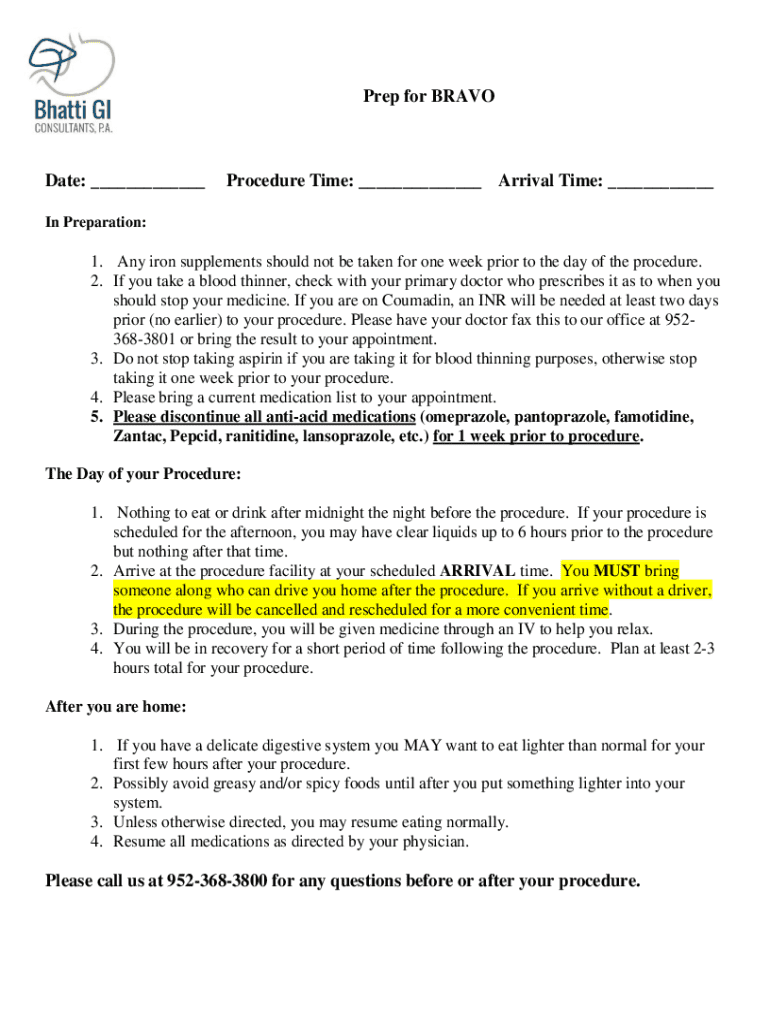 Bhatti GI
CONSULTANTS, P.A.

Prep for BRAVO

Date: ____________ Procedure Time: _____________ Arrival Time: ___________

In Preparation:

1. Any iron supplements should not be taken for one week prior to the day of the procedure.
2. If you take a blood thinner, check with your primary doctor who prescribes it as to when you should stop your medicine. If you are on Coumadin, an INR will be needed at least two days prior (no earlier) to your procedure. Please have your doctor fax this to our office at 952-368-3801 or bring the result to your appointment.
3. Do not stop taking aspirin if you are taking it for blood thinning purposes, otherwise stop taking it one week prior to your procedure.
4. Please bring a current medication list to your appointment.
5. Please discontinue all anti-acid medications (omeprazole, pantoprazole, famotidine, Zantac, Pepcid, ranitidine, lansoprazole, etc.) for 1 week prior to procedure.

The Day of your Procedure:

1. Nothing to eat or drink after midnight the night before the procedure. If your procedure is scheduled for the afternoon, you may have clear liquids up to 6 hours prior to the procedure but nothing after that time.
2. Arrive at the procedure facility at your scheduled ARRIVAL time. You MUST bring someone along who can drive you home after the procedure. If you arrive without a driver, the procedure will be cancelled and rescheduled for a more convenient time.
3. During the procedure, you will be given medicine through an IV to help you relax.
4. You will be in recovery for a short period of time following the procedure. Plan at least 2-3 hours total for your procedure.

After you are home:

1. If you have a delicate digestive system you MAY want to eat lighter than normal for your first few hours after your procedure.
2. Possibly avoid greasy and/or spicy foods until after you put something lighter into your system.
3. Unless otherwise directed, you may resume eating normally.
4. Resume all medications as directed by your physician.

Please call us at 952-368-3800 for any questions before or after your procedure.